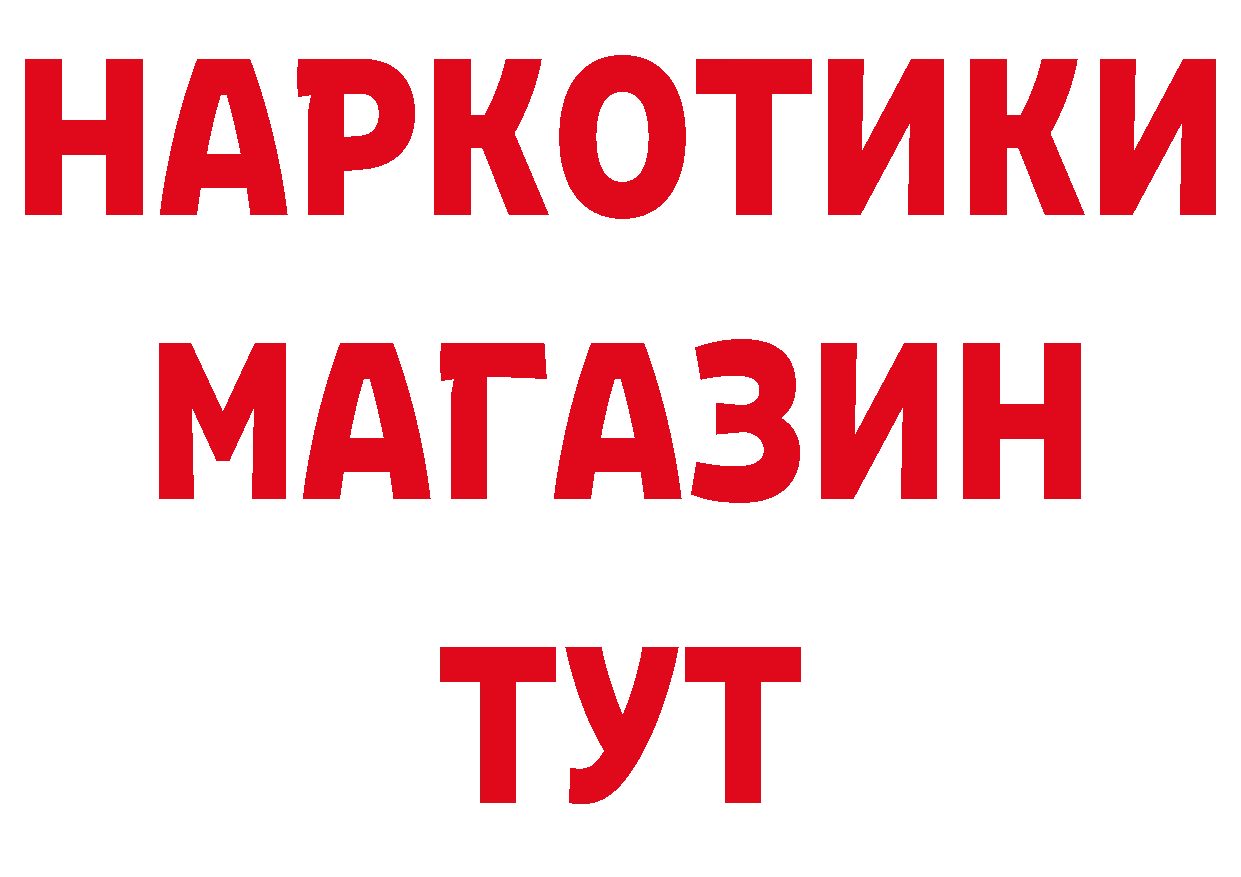 НАРКОТИКИ
МАГАЗИН
ТУТ